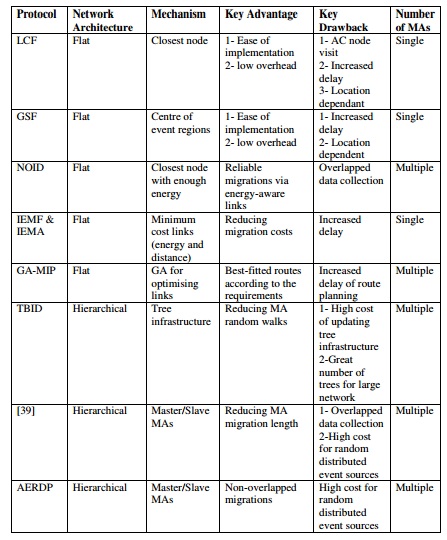 | Protocol | Network Architecture | Mechanism | Key Advantage | Key Drawback | Number of MAs |
|---|---|---|---|---|---|
| LCF | Flat | Closest node | 1- Ease of implementation 2- low overhead | 1- AC node visit 2- Increased delay 3- Location dependant | Single |
| GSF | Flat | Centre of event regions | 1- Ease of implementation 2- low overhead | 1- Increased delay 2- Location dependent | Single |
| NOID | Flat | Closest node with enough energy | Reliable migrations via energy-aware links | Overlapped data collection | Multiple |
| IEMF & IEMA | Flat | Minimum cost links (energy and distance) | Reducing migration costs | Increased delay | Single |
| GA-MIP | Flat | GA for optimising links | Best-fitted routes according to the requirements | Increased delay of route planning | Multiple |
| TBID | Hierarchical | Tree infrastructure | Reducing MA random walks | 1- High cost of updating tree infrastructure 2-Great number of trees for large network | Multiple |
| [39] | Hierarchical | Master/Slave MAs | Reducing MA migration length | 1- Overlapped data collection 2-High cost for random distributed event sources | Multiple |
| AERDP | Hierarchical | Master/Slave MAs | Non-overlapped migrations | High cost for random distributed event sources | Multiple |